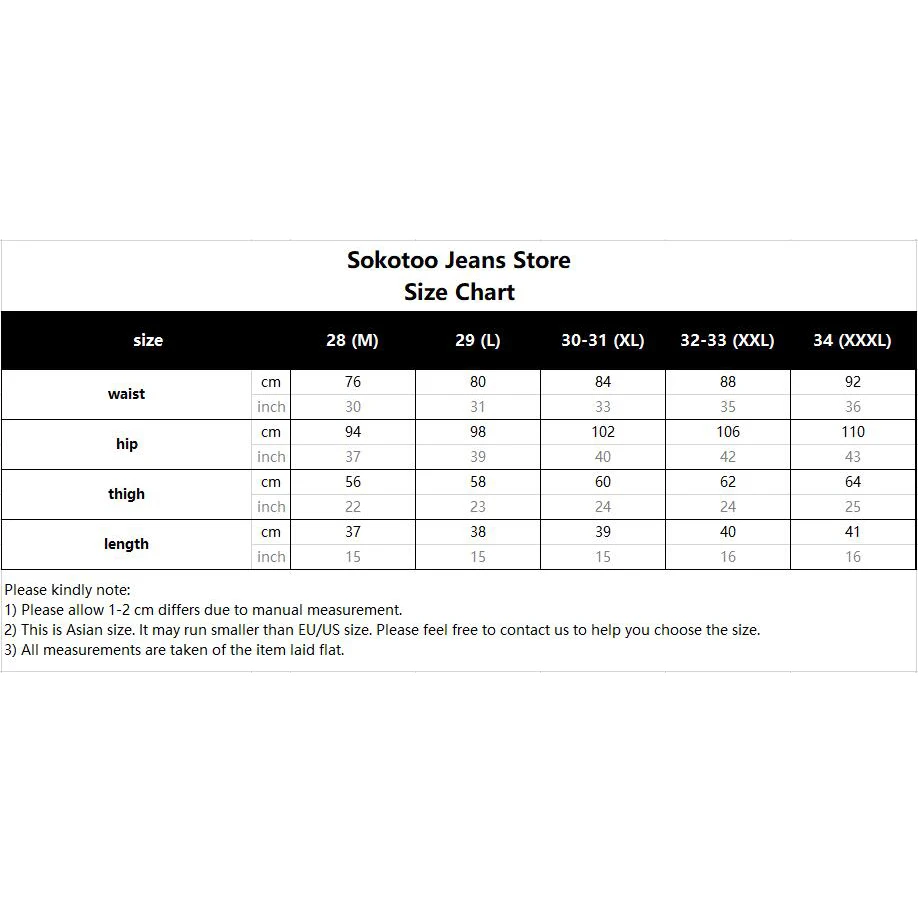 Sokotoo Jeans Store
Size Chart

| size | | 28 (M) | 29 (L) | 30-31 (XL) | 32-33 (XXL) | 34 (XXXL) |
|---|---|---|---|---|---|---|
| waist | cm | 76 | 80 | 84 | 88 | 92 |
| | inch | 30 | 31 | 33 | 35 | 36 |
| hip | cm | 94 | 98 | 102 | 106 | 110 |
| | inch | 37 | 39 | 40 | 42 | 43 |
| thigh | cm | 56 | 58 | 60 | 62 | 64 |
| | inch | 22 | 23 | 24 | 24 | 25 |
| length | cm | 37 | 38 | 39 | 40 | 41 |
| | inch | 15 | 15 | 15 | 16 | 16 |

Please kindly note:
1) Please allow 1-2 cm differs due to manual measurement.
2) This is Asian size. It may run smaller than EU/US size. Please feel free to contact us to help you choose the size.
3) All measurements are taken of the item laid flat.